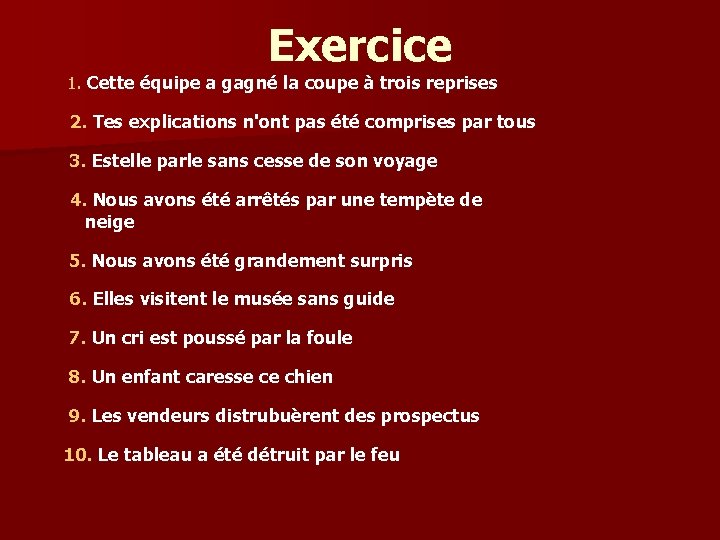 Exercice

1. Cette équipe a gagné la coupe à trois reprises

2. Tes explications n'ont pas été comprises par tous

3. Estelle parle sans cesse de son voyage

4. Nous avons été arrêtés par une tempète de neige

5. Nous avons été grandement surpris

6. Elles visitent le musée sans guide

7. Un cri est poussé par la foule

8. Un enfant caresse ce chien

9. Les vendeurs distrubuèrent des prospectus

10. Le tableau a été détruit par le feu